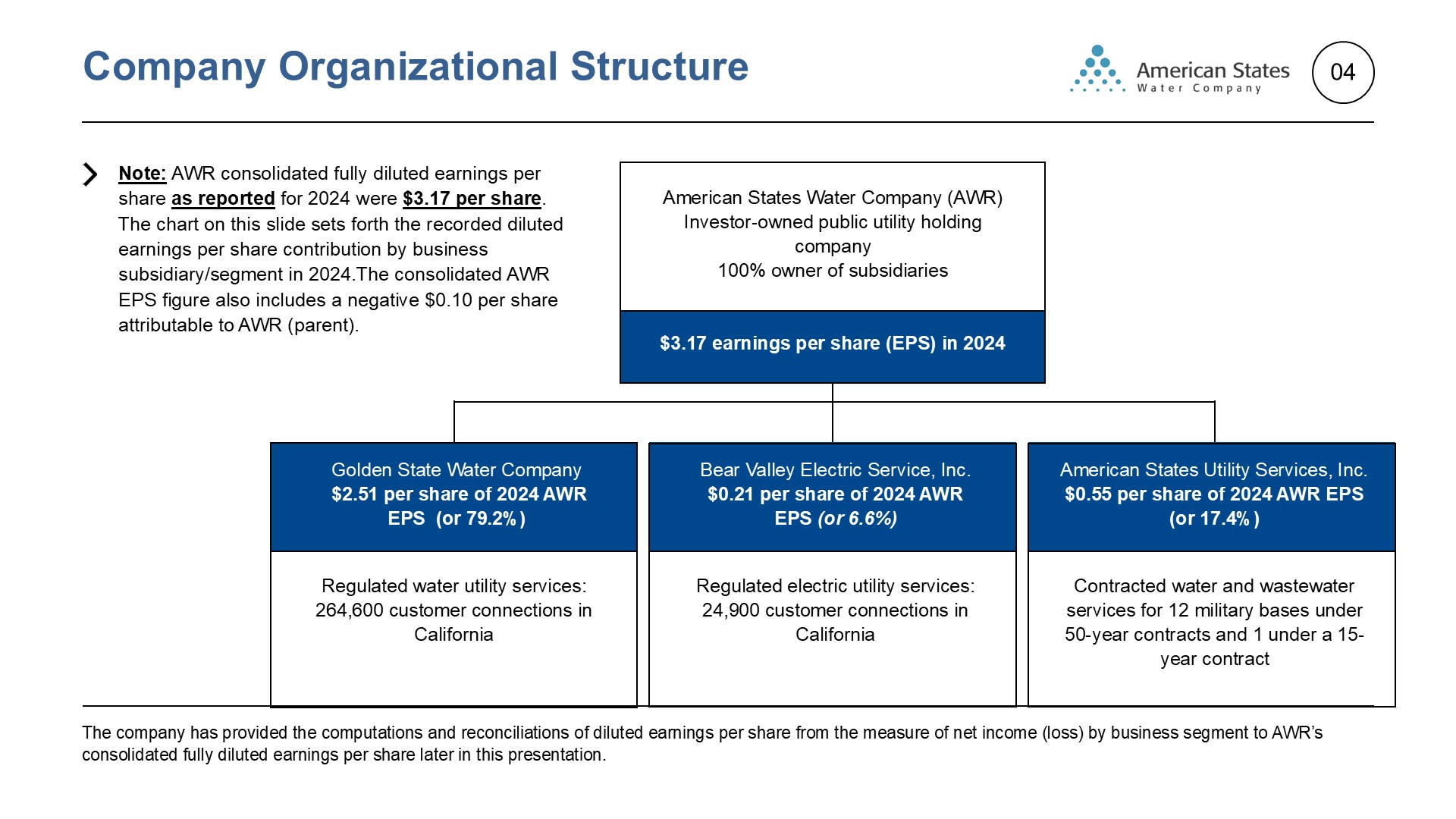 Company Organizational Structure

American States
Water Company

04

Note: AWR consolidated fully diluted earnings per share as reported for 2024 were $3.17 per share. The chart on this slide sets forth the recorded diluted earnings per share contribution by business subsidiary/segment in 2024.The consolidated AWR EPS figure also includes a negative $0.10 per share attributable to AWR (parent).

American States Water Company (AWR)
Investor-owned public utility holding company
100% owner of subsidiaries

$3.17 earnings per share (EPS) in 2024

Golden State Water Company
$2.51 per share of 2024 AWR EPS (or 79.2%)

Regulated water utility services: 264,600 customer connections in California

Bear Valley Electric Service, Inc.
$0.21 per share of 2024 AWR EPS (or 6.6%)

Regulated electric utility services: 24,900 customer connections in California

American States Utility Services, Inc.
$0.55 per share of 2024 AWR EPS (or 17.4%)

Contracted water and wastewater services for 12 military bases under 50-year contracts and 1 under a 15-year contract

The company has provided the computations and reconciliations of diluted earnings per share from the measure of net income (loss) by business segment to AWR's consolidated fully diluted earnings per share later in this presentation.